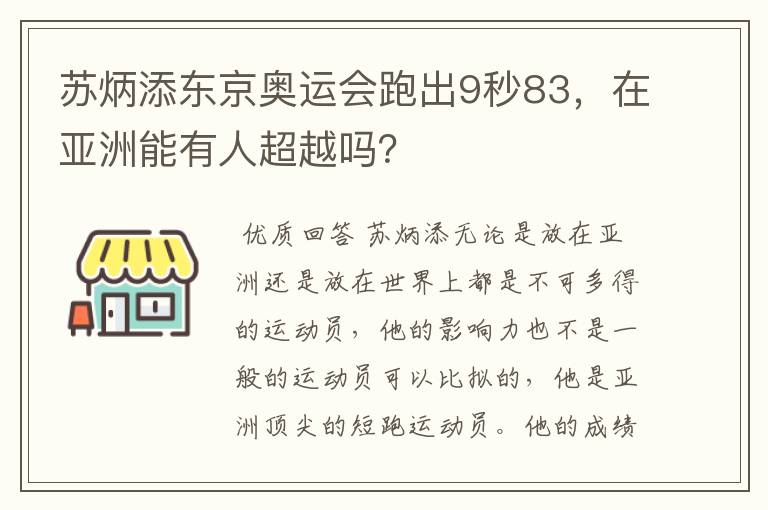 苏炳添东京奥运会跑出9秒83，在亚洲能有人超越吗?

优质回答 苏炳添无论是放在亚洲还是放在世界上都是不可多得的运动员，他的影响力也不是一般的运动员可以比拟的，他是亚洲顶尖的短跑运动员。他的成绩